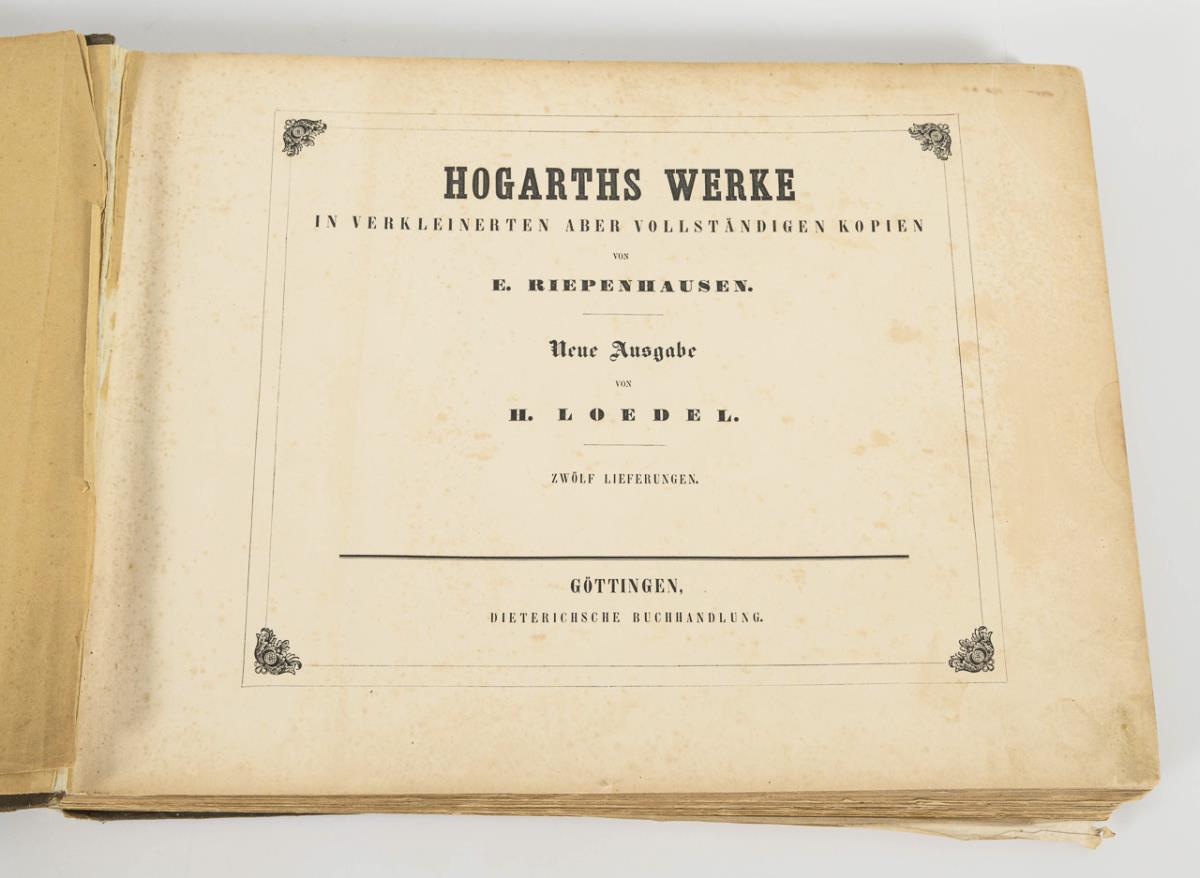 HOGARTHS WERKE

IN VERKLEINERTEN ABER VOLLSTÄNDIGEN KOPIEN

VON

E. RIEPENHAUSEN.

Neue Ausgabe

VON

H. LOEDEL.

ZWÖLF LIEFERUNGEN.

GÖTTINGEN,

DIETERICHSCHE BUCHHANDLUNG.